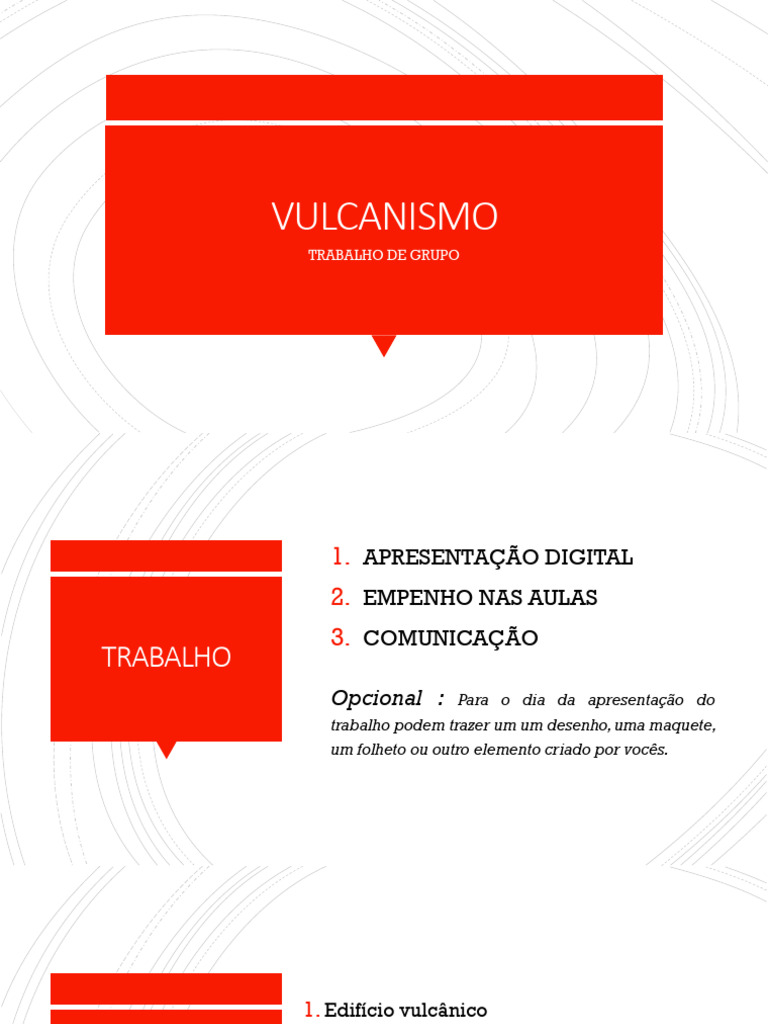 VULCANISMO

TRABALHO DE GRUPO

TRABALHO

1. APRESENTAÇÃO DIGITAL
2. EMPENHO NAS AULAS
3. COMUNICAÇÃO

Opcional : Para o dia da apresentação do trabalho podem trazer um um desenho, uma maquete, um folheto ou outro elemento criado por vocês.

1. Edifício vulcânico